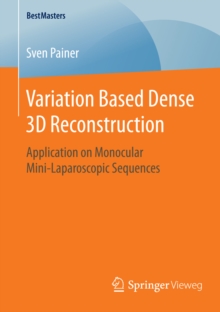 BestMasters

Sven Painer

Variation Based Dense 3D Reconstruction

Application on Monocular Mini-Laparoscopic Sequences

Springer Vieweg